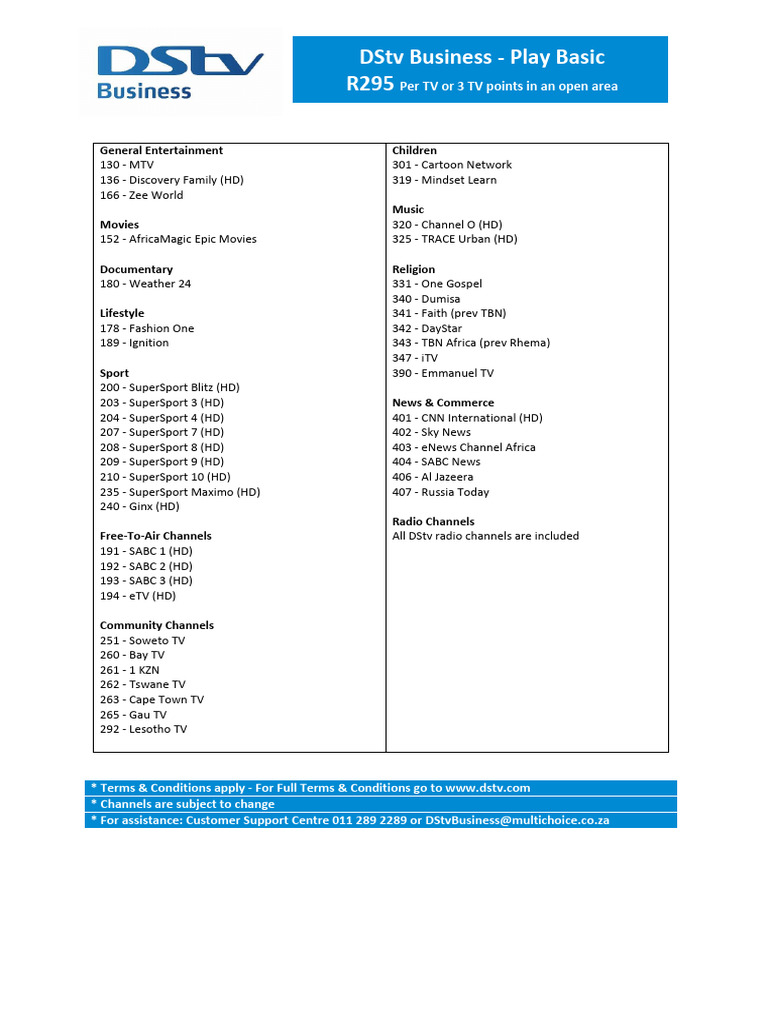 DStv Business

DStv Business - Play Basic
R295 Per TV or 3 TV points in an open area

General Entertainment
130 - MTV
136 - Discovery Family (HD)
166 - Zee World

Movies
152 - AfricaMagic Epic Movies

Documentary
180 - Weather 24

Lifestyle
178 - Fashion One
189 - Ignition

Sport
200 - SuperSport Blitz (HD)
203 - SuperSport 3 (HD)
204 - SuperSport 4 (HD)
207 - SuperSport 7 (HD)
208 - SuperSport 8 (HD)
209 - SuperSport 9 (HD)
210 - SuperSport 10 (HD)
235 - SuperSport Maximo (HD)
240 - Ginx (HD)

Free-To-Air Channels
191 - SABC 1 (HD)
192 - SABC 2 (HD)
193 - SABC 3 (HD)
194 - eTV (HD)

Community Channels
251 - Soweto TV
260 - Bay TV
261 - 1 KZN
262 - Tswane TV
263 - Cape Town TV
265 - Gau TV
292 - Lesotho TV

Children
301 - Cartoon Network
319 - Mindset Learn

Music
320 - Channel O (HD)
325 - TRACE Urban (HD)

Religion
331 - One Gospel
340 - Dumisa
341 - Faith (prev TBN)
342 - DayStar
343 - TBN Africa (prev Rhema)
347 - iTV
390 - Emmanuel TV

News & Commerce
401 - CNN International (HD)
402 - Sky News
403 - eNews Channel Africa
404 - SABC News
406 - Al Jazeera
407 - Russia Today

Radio Channels
All DStv radio channels are included

* Terms & Conditions apply - For Full Terms & Conditions go to www.dstv.com
* Channels are subject to change
* For assistance: Customer Support Centre 011 289 2289 or DStvBusiness@multichoice.co.za